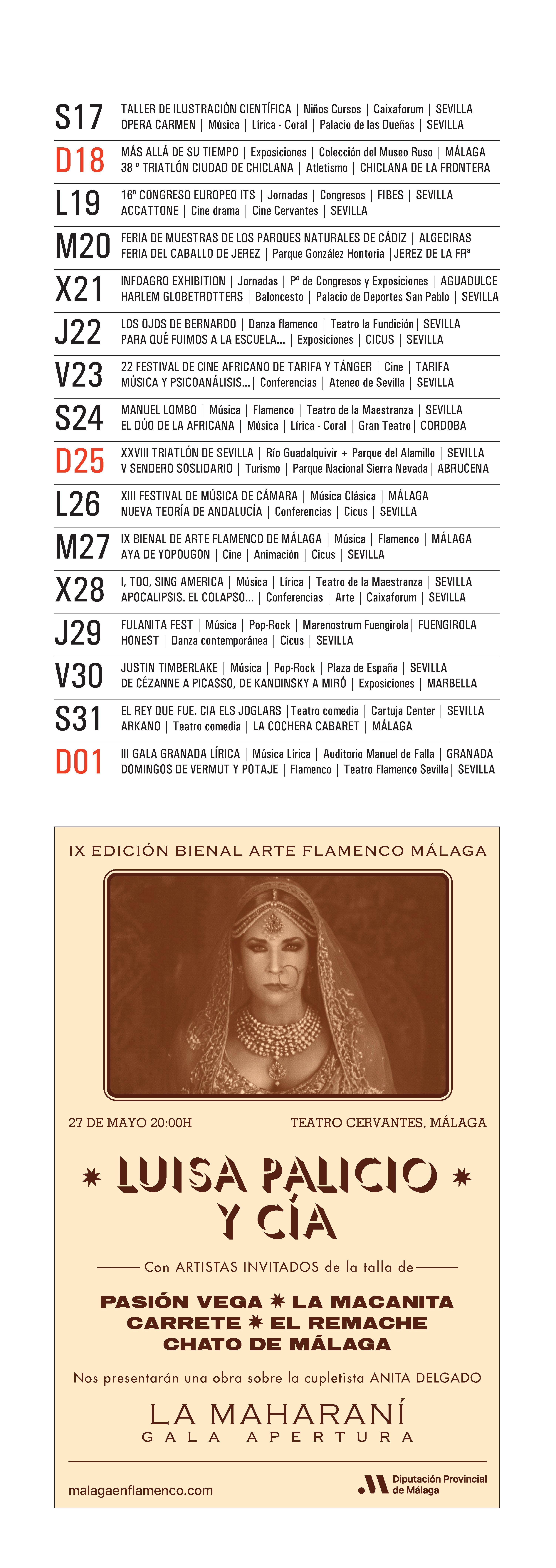 S17 TALLER DE ILUSTRACIÓN CIENTÍFICA | Niños Cursos | Caixaforum | SEVILLA
OPERA CARMEN | Música | Lírica - Coral | Palacio de las Dueñas | SEVILLA

D18 MÁS ALLÁ DE SU TIEMPO | Exposiciones | Colección del Museo Ruso | MÁLAGA
38 º TRIATLÓN CIUDAD DE CHICLANA | Atletismo | CHICLANA DE LA FRONTERA

L19 16º CONGRESO EUROPEO ITS | Jornadas | Congresos | FIBES | SEVILLA
ACCATTONE | Cine drama | Cine Cervantes | SEVILLA

M20 FERIA DE MUESTRAS DE LOS PARQUES NATURALES DE CÁDIZ | ALGECIRAS
FERIA DEL CABALLO DE JEREZ | Parque González Hontoria | JEREZ DE LA FRª

X21 INFOAGRO EXHIBITION | Jornadas | Pº de Congresos y Exposiciones | AGUADULCE
HARLEM GLOBETROTTERS | Baloncesto | Palacio de Deportes San Pablo | SEVILLA

J22 LOS OJOS DE BERNARDO | Danza flamenco | Teatro la Fundición | SEVILLA
PARA QUÉ FUIMOS A LA ESCUELA... | Exposiciones | CICUS | SEVILLA

V23 22 FESTIVAL DE CINE AFRICANO DE TARIFA Y TÁNGER | Cine | TARIFA
MÚSICA Y PSICOANÁLISIS... | Conferencias | Ateneo de Sevilla | SEVILLA

S24 MANUEL LOMBO | Música | Flamenco | Teatro de la Maestranza | SEVILLA
EL DÚO DE LA AFRICANA | Música | Lírica - Coral | Gran Teatro | CORDOBA

D25 XXVIII TRIATLÓN DE SEVILLA | Río Guadalquivir + Parque del Alamillo | SEVILLA
V SENDERO SOSLIDARIO | Turismo | Parque Nacional Sierra Nevada | ABRUCENA

L26 XIII FESTIVAL DE MÚSICA DE CÁMARA | Música Clásica | MÁLAGA
NUEVA TEORÍA DE ANDALUCÍA | Conferencias | Cicus | SEVILLA

M27 IX BIENAL DE ARTE FLAMENCO DE MÁLAGA | Música | Flamenco | MÁLAGA
AYA DE YOPOUGON | Cine | Animación | Cicus | SEVILLA

X28 I, TOO, SING AMERICA | Música | Lírica | Teatro de la Maestranza | SEVILLA
APOCALIPSIS. EL COLAPSO... | Conferencias | Arte | Caixaforum | SEVILLA

J29 FULANITA FEST | Música | Pop-Rock | Marenostrum Fuengirola | FUENGIROLA
HONEST | Danza contemporánea | Cicus | SEVILLA

V30 JUSTIN TIMBERLAKE | Música | Pop-Rock | Plaza de España | SEVILLA
DE CÉZANNE A PICASSO, DE KANDINSKY A MIRÓ | Exposiciones | MARBELLA

S31 EL REY QUE FUE. CIA ELS JOGLARS | Teatro comedia | Cartuja Center | SEVILLA
ARKANO | Teatro comedia | LA COCHERA CABARET | MÁLAGA

D01 III GALA GRANADA LÍRICA | Música Lírica | Auditorio Manuel de Falla | GRANADA
DOMINGOS DE VERMUT Y POTAJE | Flamenco | Teatro Flamenco Sevilla | SEVILLA

IX EDICIÓN BIENAL ARTE FLAMENCO MÁLAGA

27 DE MAYO 20:00H

TEATRO CERVANTES, MÁLAGA

LUISA PALICIO Y CÍA

Con ARTISTAS INVITADOS de la talla de

PASIÓN VEGA ✷ LA MACANITA
CARRETE ✷ EL REMACHE
CHATO DE MÁLAGA

Nos presentarán una obra sobre la cupletista ANITA DELGADO

LA MAHARANÍ
GALA APERTURA

malagaenflamenco.com

Diputación Provincial de Málaga